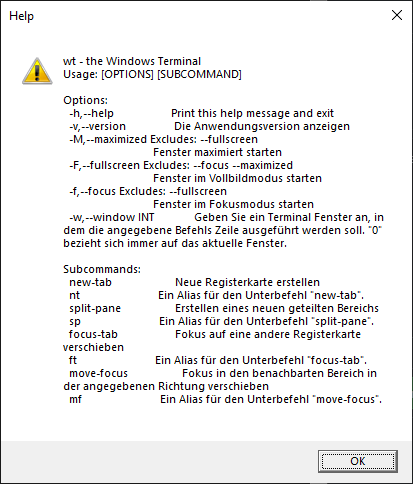 Help

wt - the Windows Terminal
Usage: [OPTIONS] [SUBCOMMAND]

Options:
-h,--help Print this help message and exit
-v,--version Die Anwendungsversion anzeigen
-M,--maximized Excludes: --fullscreen
Fenster maximiert starten
-F,--fullscreen Excludes: --focus --maximized
Fenster im Vollbildmodus starten
-f,--focus Excludes: --fullscreen
Fenster im Fokusmodus starten
-w,--window INT Geben Sie ein Terminal Fenster an, in dem die angegebene Befehls Zeile ausgeführt werden soll. "0" bezieht sich immer auf das aktuelle Fenster.

Subcommands:
new-tab Neue Registerkarte erstellen
nt Ein Alias für den Unterbefehl "new-tab".
split-pane Erstellen eines neuen geteilten Bereichs
sp Ein Alias für den Unterbefehl "split-pane".
focus-tab Fokus auf eine andere Registerkarte verschieben
ft Ein Alias für den Unterbefehl "focus-tab".
move-focus Fokus in den benachbarten Bereich in der angegebenen Richtung verschieben
mf Ein Alias für den Unterbefehl "move-focus".

OK